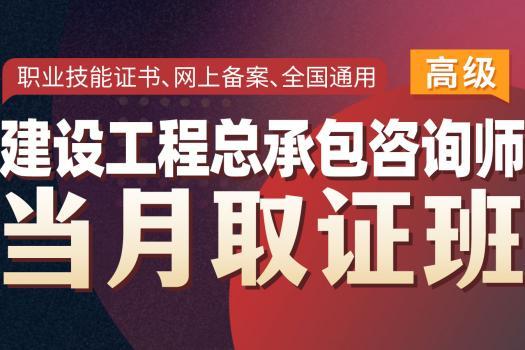 职业技能证书、网上备案、全国通用

高级

建设工程总承包咨询师

当月取证班